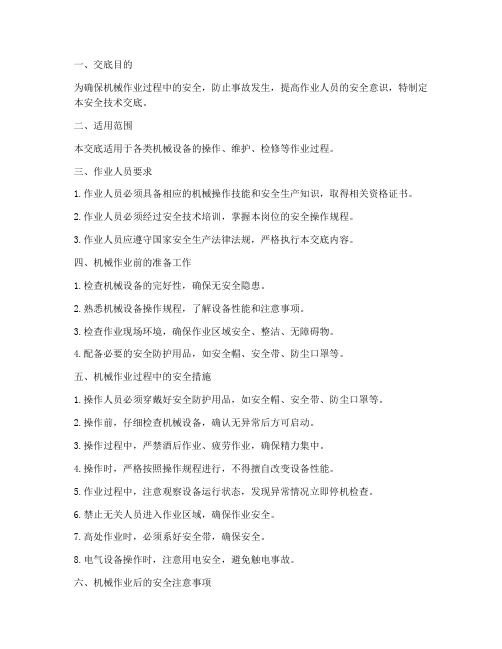 一、交底目的

为确保机械作业过程中的安全，防止事故发生，提高作业人员的安全意识，特制定本安全技术交底。

二、适用范围

本交底适用于各类机械设备的操作、维护、检修等作业过程。

三、作业人员要求

1. 作业人员必须具备相应的机械操作技能和安全生产知识，取得相关资格证书。

2. 作业人员必须经过安全技术培训，掌握本岗位的安全操作规程。

3. 作业人员应遵守国家安全生产法律法规，严格执行本交底内容。

四、机械作业前的准备工作

1. 检查机械设备的完好性，确保无安全隐患。

2. 熟悉机械设备操作规程，了解设备性能和注意事项。

3. 检查作业现场环境，确保作业区域安全、整洁、无障碍物。

4. 配备必要的安全防护用品，如安全帽、安全带、防尘口罩等。

五、机械作业过程中的安全措施

1. 操作人员必须穿戴好安全防护用品，如安全帽、安全带、防尘口罩等。

2. 操作前，仔细检查机械设备，确认无异常后方可启动。

3. 操作过程中，严禁酒后作业、疲劳作业，确保精力集中。

4. 操作时，严格按照操作规程进行，不得擅自改变设备性能。

5. 作业过程中，注意观察设备运行状态，发现异常情况立即停机检查。

6. 禁止无关人员进入作业区域，确保作业安全。

7. 高处作业时，必须系好安全带，确保安全。

8. 电气设备操作时，注意用电安全，避免触电事故。

六、机械作业后的安全注意事项